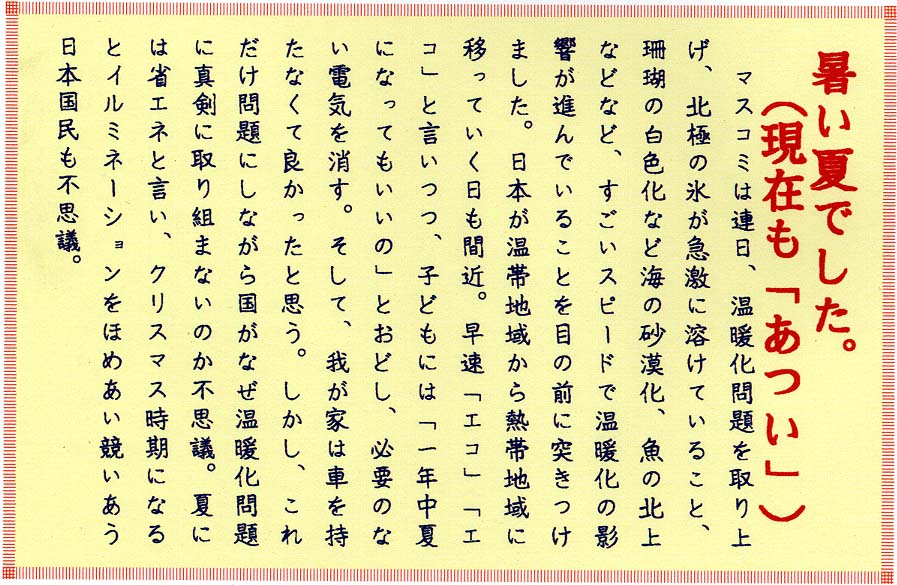 暑い夏でした。
(現在も「あつい」)

マスコミは連日、温暖化問題を取り上げ、北極の氷が急激に溶けていること、珊瑚の白色化など海の砂漠化、魚の北上などなど、すごいスピードで温暖化の影響が進んでいることを目の前に突きつけました。日本が温帯地域から熱帯地域に移っていく日も間近。早速「エコ」「エコ」と言いつつ、子どもには「一年中夏になってもいいの」とおどし、必要のない電気を消す。そして、我が家は車を持たなくて良かったと思う。しかし、これだけ問題にしながら国がなぜ温暖化問題に真剣に取り組まないのか不思議。夏には省エネと言い、クリスマス時期になるとイルミネーションをほめあい競いあう日本国民も不思議。